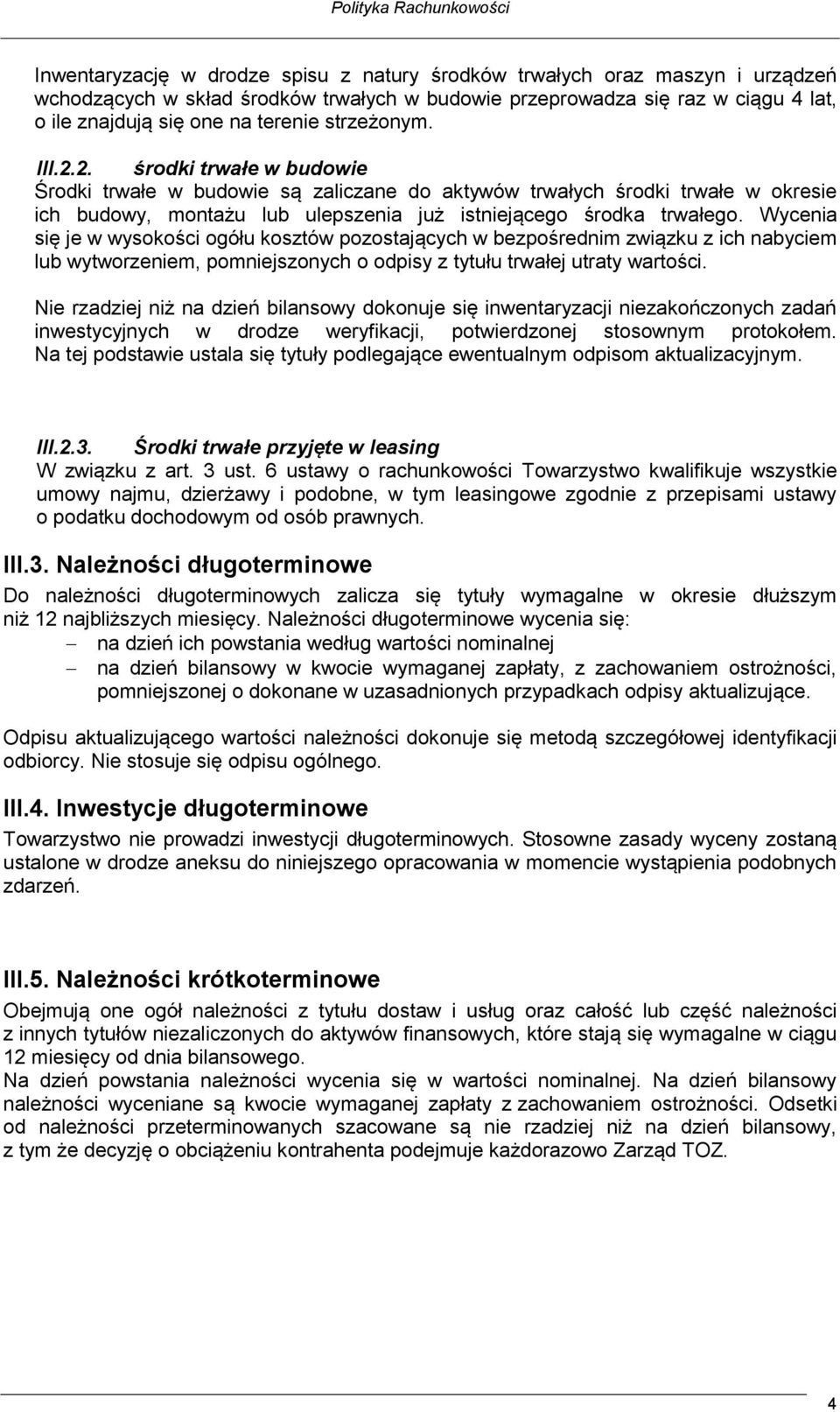 Polityka Rachunkowości

Inwentaryzację w drodze spisu z natury środków trwałych oraz maszyn i urządzeń wchodzących w skład środków trwałych w budowie przeprowadza się raz w ciągu 4 lat, o ile znajdują się one na terenie strzeżonym.

III.2.2. środki trwałe w budowie
Środki trwałe w budowie są zaliczane do aktywów trwałych środki trwałe w okresie ich budowy, montażu lub ulepszenia już istniejącego środka trwałego. Wycenia się je w wysokości ogółu kosztów pozostających w bezpośrednim związku z ich nabyciem lub wytworzeniem, pomniejszonych o odpisy z tytułu trwałej utraty wartości.

Nie rzadziej niż na dzień bilansowy dokonuje się inwentaryzacji niezakończonych zadań inwestycyjnych w drodze weryfikacji, potwierdzonej stosownym protokołem. Na tej podstawie ustala się tytuły podlegające ewentualnym odpisom aktualizacyjnym.

III.2.3. Środki trwałe przyjęte w leasing
W związku z art. 3 ust. 6 ustawy o rachunkowości Towarzystwo kwalifikuje wszystkie umowy najmu, dzierżawy i podobne, w tym leasingowe zgodnie z przepisami ustawy o podatku dochodowym od osób prawnych.

III.3. Należności długoterminowe
Do należności długoterminowych zalicza się tytuły wymagalne w okresie dłuższym niż 12 najbliższych miesięcy. Należności długoterminowe wycenia się:
– na dzień ich powstania według wartości nominalnej
– na dzień bilansowy w kwocie wymaganej zapłaty, z zachowaniem ostrożności, pomniejszonej o dokonane w uzasadnionych przypadkach odpisy aktualizujące.

Odpisu aktualizującego wartości należności dokonuje się metodą szczegółowej identyfikacji odbiorcy. Nie stosuje się odpisu ogólnego.

III.4. Inwestycje długoterminowe
Towarzystwo nie prowadzi inwestycji długoterminowych. Stosowne zasady wyceny zostaną ustalone w drodze aneksu do niniejszego opracowania w momencie wystąpienia podobnych zdarzeń.

III.5. Należności krótkoterminowe
Obejmują one ogół należności z tytułu dostaw i usług oraz całość lub część należności z innych tytułów niezaliczonych do aktywów finansowych, które stają się wymagalne w ciągu 12 miesięcy od dnia bilansowego.
Na dzień powstania należności wycenia się w wartości nominalnej. Na dzień bilansowy należności wyceniane są kwocie wymaganej zapłaty z zachowaniem ostrożności. Odsetki od należności przeterminowanych szacowane są nie rzadziej niż na dzień bilansowy, z tym że decyzję o obciążeniu kontrahenta podejmuje każdorazowo Zarząd TOZ.

4